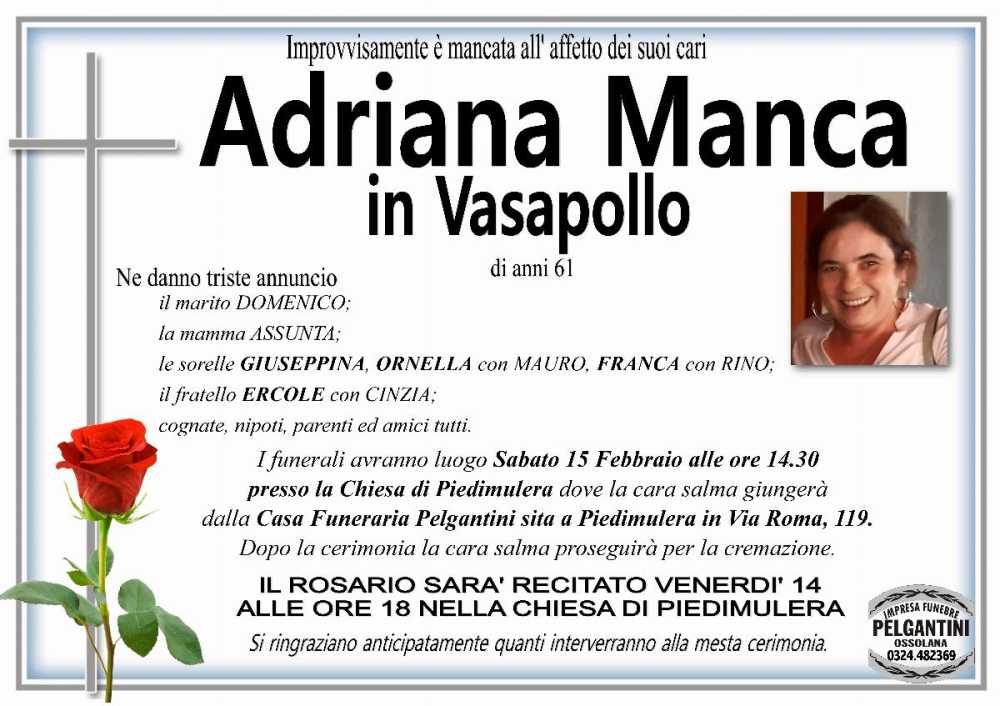 Improvvisamente è mancata all' affetto dei suoi cari

Adriana Manca

in Vasapollo

di anni 61

Ne danno triste annuncio

il marito DOMENICO;

la mamma ASSUNTA;

le sorelle GIUSEPPINA, ORNELLA con MAURO, FRANCA con RINO;

il fratello ERCOLE con CINZIA;

cognate, nipoti, parenti ed amici tutti.

I funerali avranno luogo Sabato 15 Febbraio alle ore 14.30 presso la Chiesa di Piedimulera dove la cara salma giungerà dalla Casa Funeraria Pelgantini sita a Piedimulera in Via Roma, 119. Dopo la cerimonia la cara salma proseguirà per la cremazione.

IL ROSARIO SARA' RECITATO VENERDI' 14 ALLE ORE 18 NELLA CHIESA DI PIEDIMULERA

Si ringraziano anticipatamente quanti interverranno alla mesta cerimonia.

IMPRESA FUNEBRE
PELGANTINI
OSSOLANA
0324.482369